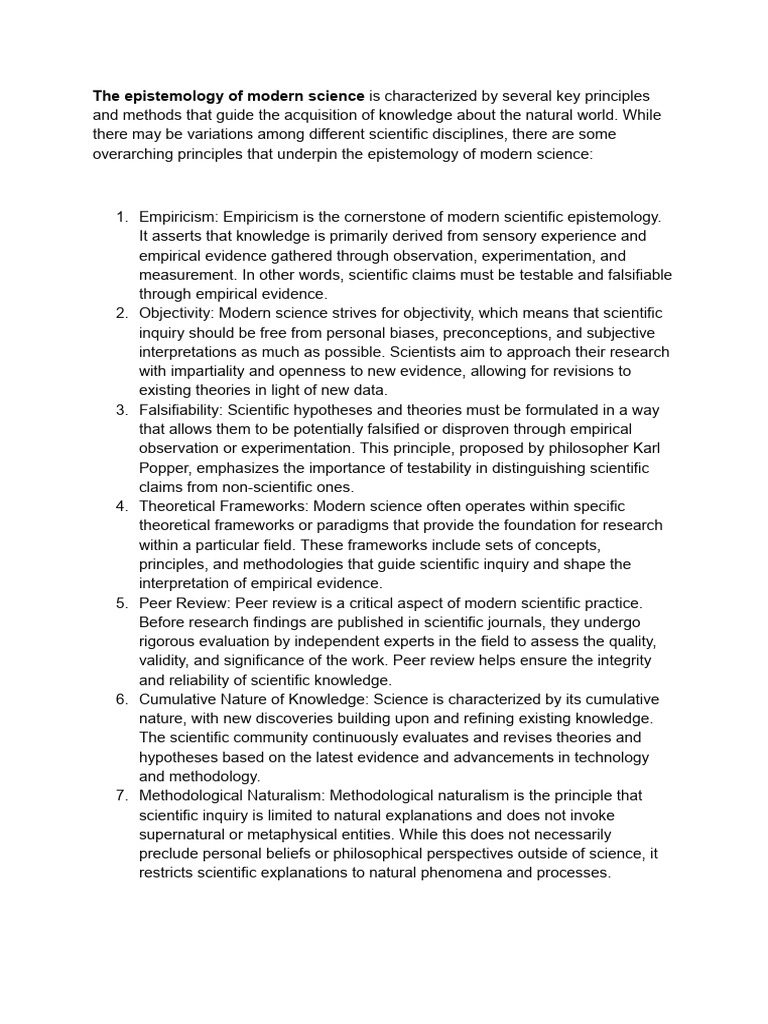 The epistemology of modern science is characterized by several key principles and methods that guide the acquisition of knowledge about the natural world. While there may be variations among different scientific disciplines, there are some overarching principles that underpin the epistemology of modern science:

1. Empiricism: Empiricism is the cornerstone of modern scientific epistemology. It asserts that knowledge is primarily derived from sensory experience and empirical evidence gathered through observation, experimentation, and measurement. In other words, scientific claims must be testable and falsifiable through empirical evidence.
2. Objectivity: Modern science strives for objectivity, which means that scientific inquiry should be free from personal biases, preconceptions, and subjective interpretations as much as possible. Scientists aim to approach their research with impartiality and openness to new evidence, allowing for revisions to existing theories in light of new data.
3. Falsifiability: Scientific hypotheses and theories must be formulated in a way that allows them to be potentially falsified or disproven through empirical observation or experimentation. This principle, proposed by philosopher Karl Popper, emphasizes the importance of testability in distinguishing scientific claims from non-scientific ones.
4. Theoretical Frameworks: Modern science often operates within specific theoretical frameworks or paradigms that provide the foundation for research within a particular field. These frameworks include sets of concepts, principles, and methodologies that guide scientific inquiry and shape the interpretation of empirical evidence.
5. Peer Review: Peer review is a critical aspect of modern scientific practice. Before research findings are published in scientific journals, they undergo rigorous evaluation by independent experts in the field to assess the quality, validity, and significance of the work. Peer review helps ensure the integrity and reliability of scientific knowledge.
6. Cumulative Nature of Knowledge: Science is characterized by its cumulative nature, with new discoveries building upon and refining existing knowledge. The scientific community continuously evaluates and revises theories and hypotheses based on the latest evidence and advancements in technology and methodology.
7. Methodological Naturalism: Methodological naturalism is the principle that scientific inquiry is limited to natural explanations and does not invoke supernatural or metaphysical entities. While this does not necessarily preclude personal beliefs or philosophical perspectives outside of science, it restricts scientific explanations to natural phenomena and processes.